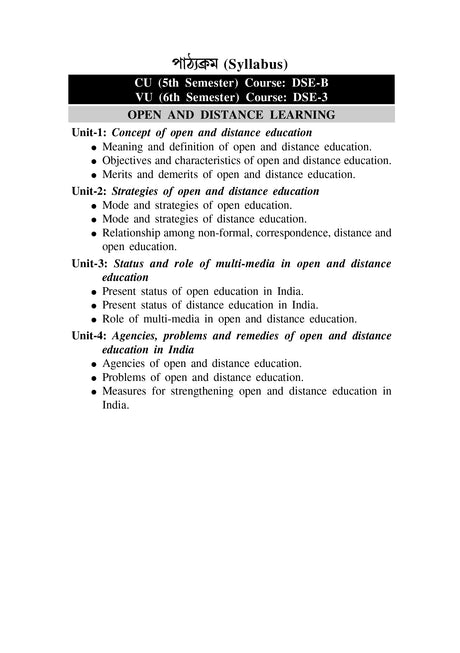 পাঠ্যক্রম (Syllabus)

CU (5th Semester) Course: DSE-B
VU (6th Semester) Course: DSE-3

OPEN AND DISTANCE LEARNING

Unit-1: Concept of open and distance education
• Meaning and definition of open and distance education.
• Objectives and characteristics of open and distance education.
• Merits and demerits of open and distance education.

Unit-2: Strategies of open and distance education
• Mode and strategies of open education.
• Mode and strategies of distance education.
• Relationship among non-formal, correspondence, distance and open education.

Unit-3: Status and role of multi-media in open and distance education
• Present status of open education in India.
• Present status of distance education in India.
• Role of multi-media in open and distance education.

Unit-4: Agencies, problems and remedies of open and distance education in India
• Agencies of open and distance education.
• Problems of open and distance education.
• Measures for strengthening open and distance education in India.